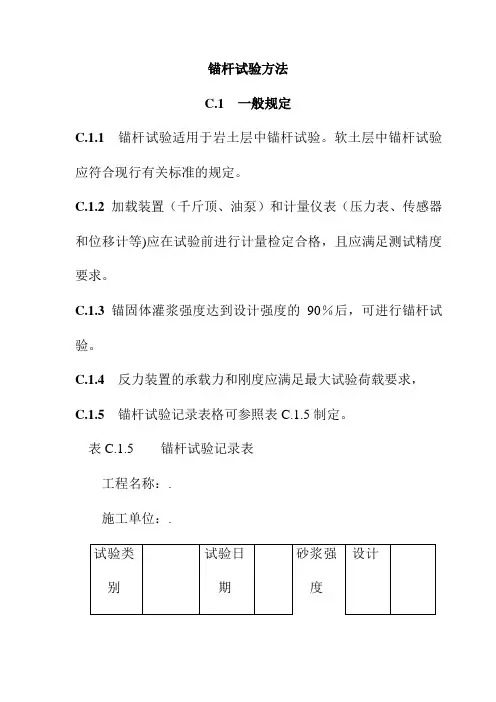 锚杆试验方法

C.1　一般规定

C.1.1　锚杆试验适用于岩土层中锚杆试验。软土层中锚杆试验应符合现行有关标准的规定。

C.1.2 加载装置（千斤顶、油泵）和计量仪表（压力表、传感器和位移计等)应在试验前进行计量检定合格，且应满足测试精度要求。

C.1.3 锚固体灌浆强度达到设计强度的 90％后，可进行锚杆试验。

C.1.4　反力装置的承载力和刚度应满足最大试验荷载要求，

C.1.5　锚杆试验记录表格可参照表 C.1.5 制定。

表 C.1.5　　锚杆试验记录表

工程名称：.

施工单位：.

| 试验类别 |  | 试验日期 |  | 砂浆强度 | 设计 |  |
|---|---|---|---|---|---|---|